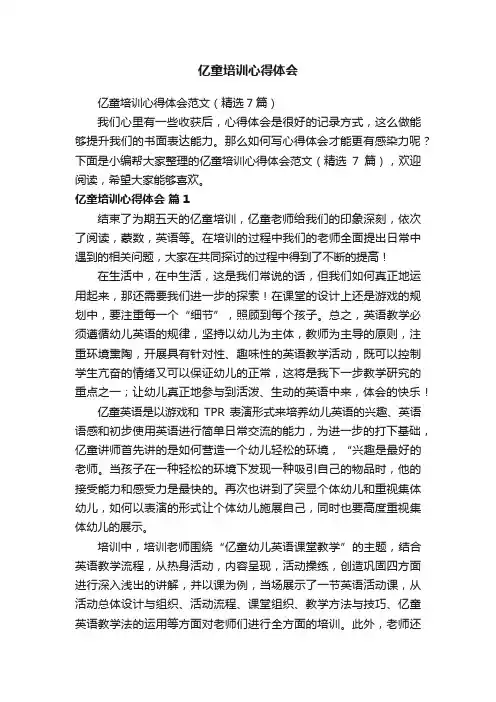 亿童培训心得体会

亿童培训心得体会范文（精选7篇）

我们心里有一些收获后，心得体会是很好的记录方式，这么做能够提升我们的书面表达能力。那么如何写心得体会才能更有感染力呢？下面是小编帮大家整理的亿童培训心得体会范文（精选 7 篇），欢迎阅读，希望大家能够喜欢。

亿童培训心得体会 篇1

结束了为期五天的亿童培训，亿童老师给我们的印象深刻，依次了阅读，蒙数，英语等。在培训的过程中我们的老师全面提出日常中遇到的相关问题，大家在共同探讨的过程中得到了不断的提高！

在生活中，在中生活，这是我们常说的话，但我们如何真正地运用起来，那还需要我们进一步的探索！在课堂的设计上还是游戏的规划中，要注重每一个“细节”，照顾到每个孩子。总之，英语教学必须遵循幼儿英语的规律，坚持以幼儿为主体，教师为主导的原则，注重环境熏陶，开展具有针对性、趣味性的英语教学活动，既可以控制学生亢奋的情绪又可以保证幼儿的正常，这将是我下一步教学研究的重点之一；让幼儿真正地参与到活泼、生动的英语中来，体会的快乐！

亿童英语是以游戏和 TPR 表演形式来培养幼儿英语的兴趣、英语语感和初步使用英语进行简单日常交流的能力，为进一步的打下基础，亿童讲师首先讲的是如何营造一个幼儿轻松的环境，“兴趣是最好的老师。当孩子在一种轻松的环境下发现一种吸引自己的物品时，他的接受能力和感受力是最快的。再次也讲到了突显个体幼儿和重视集体幼儿，如何以表演的形式让个体幼儿施展自己，同时也要高度重视集体幼儿的展示。

培训中，培训老师围绕“亿童幼儿英语课堂教学”的主题，结合英语教学流程，从热身活动，内容呈现，活动操练，创造巩固四方面进行深入浅出的讲解，并以课为例，当场展示了一节英语活动课，从活动总体设计与组织、活动流程、课堂组织、教学方法与技巧、亿童英语教学法的运用等方面对老师们进行全方面的培训。此外，老师还